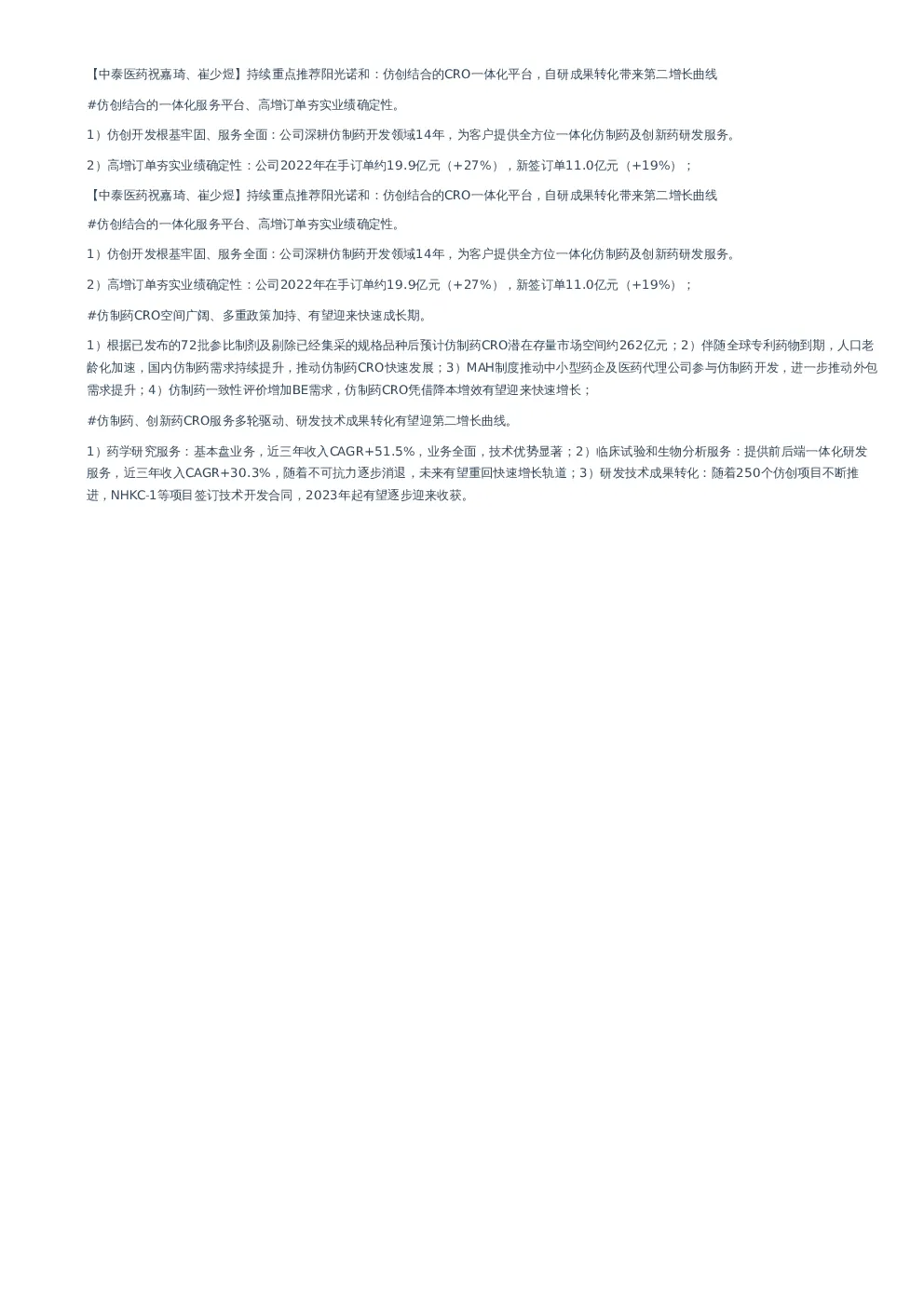 【中泰医药祝嘉琦、崔少煜】持续重点推荐阳光诺和：仿创结合的CRO一体化平台，自研成果转化带来第二增长曲线

#仿创结合的一体化服务平台、高增订单夯实业绩确定性。

1）仿创开发根基牢固、服务全面：公司深耕仿制药开发领域14年，为客户提供全方位一体化仿制药及创新药研发服务。

2）高增订单夯实业绩确定性：公司2022年在手订单约19.9亿元（+27%），新签订单11.0亿元（+19%）；

【中泰医药祝嘉琦、崔少煜】持续重点推荐阳光诺和：仿创结合的CRO一体化平台，自研成果转化带来第二增长曲线

#仿创结合的一体化服务平台、高增订单夯实业绩确定性。

1）仿创开发根基牢固、服务全面：公司深耕仿制药开发领域14年，为客户提供全方位一体化仿制药及创新药研发服务。

2）高增订单夯实业绩确定性：公司2022年在手订单约19.9亿元（+27%），新签订单11.0亿元（+19%）；

#仿制药CRO空间广阔、多重政策加持、有望迎来快速成长期。

1）根据已发布的72批参比制剂及剔除已经集采的规格品种后预计仿制药CRO潜在存量市场空间约262亿元；2）伴随全球专利药物到期，人口老龄化加速，国内仿制药需求持续提升，推动仿制药CRO快速发展；3）MAH制度推动中小型药企及医药代理公司参与仿制药开发，进一步推动外包需求提升；4）仿制药一致性评价增加BE需求，仿制药CRO凭借降本增效有望迎来快速增长；

#仿制药、创新药CRO服务多轮驱动、研发技术成果转化有望迎第二增长曲线。

1）药学研究服务：基本盘业务，近三年收入CAGR+51.5%，业务全面，技术优势显著；2）临床试验和生物分析服务：提供前后端一体化研发服务，近三年收入CAGR+30.3%，随着不可抗力逐步消退，未来有望重回快速增长轨道；3）研发技术成果转化：随着250个仿创项目不断推进，NHKC-1等项目签订技术开发合同，2023年起有望逐步迎来收获。